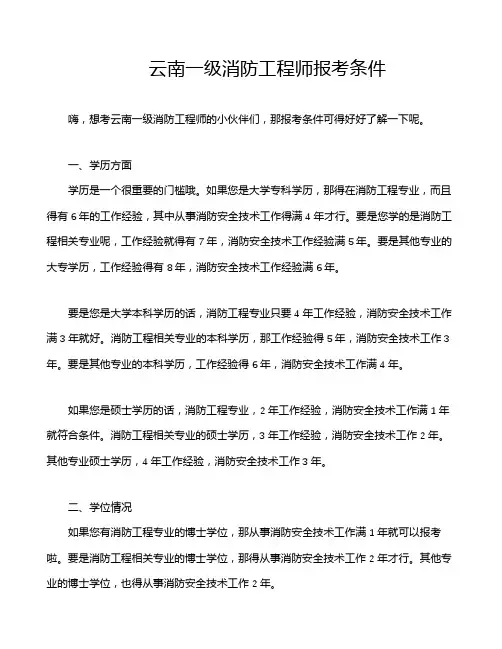 云南一级消防工程师报考条件

嗨，想考云南一级消防工程师的小伙伴们，那报考条件可得好好了解一下呢。

一、学历方面

学历是一个很重要的门槛哦。如果您是大学专科学历，那得在消防工程专业，而且得有 6 年的工作经验，其中从事消防安全技术工作得满 4 年才行。要是您学的是消防工程相关专业呢，工作经验就得有 7 年，消防安全技术工作经验满 5 年。要是其他专业的大专学历，工作经验得有 8 年，消防安全技术工作经验满 6 年。

要是您是大学本科学历的话，消防工程专业只要 4 年工作经验，消防安全技术工作满 3 年就好。消防工程相关专业的本科学历，那工作经验得 5 年，消防安全技术工作 3 年。要是其他专业的本科学历，工作经验得 6 年，消防安全技术工作满 4 年。

如果您是硕士学历的话，消防工程专业，2 年工作经验，消防安全技术工作满 1 年就符合条件。消防工程相关专业的硕士学历，3 年工作经验，消防安全技术工作 2 年。其他专业硕士学历，4 年工作经验，消防安全技术工作 3 年。

二、学位情况

如果您有消防工程专业的博士学位，那从事消防安全技术工作满 1 年就可以报考啦。要是消防工程相关专业的博士学位，那得从事消防安全技术工作 2 年才行。其他专业的博士学位，也得从事消防安全技术工作 2 年。